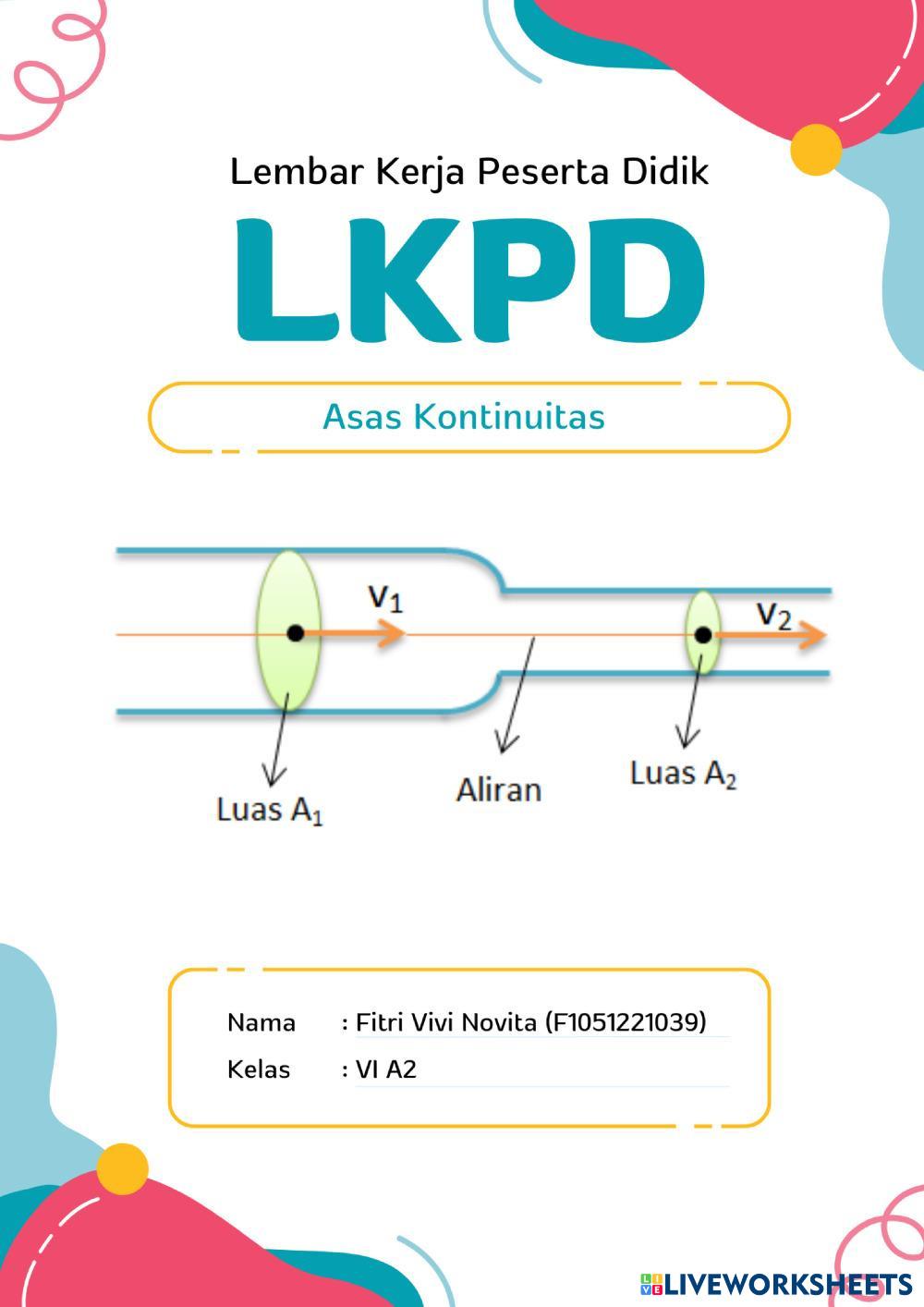 Lembar Kerja Peserta Didik

LKPD

Asas Kontinuitas

$v_1$

$v_2$

Luas $A_1$

Aliran

Luas $A_2$

Nama : Fitri Vivi Novita (F1051221039)

Kelas : VI A2

LIVEWORKSHEETS